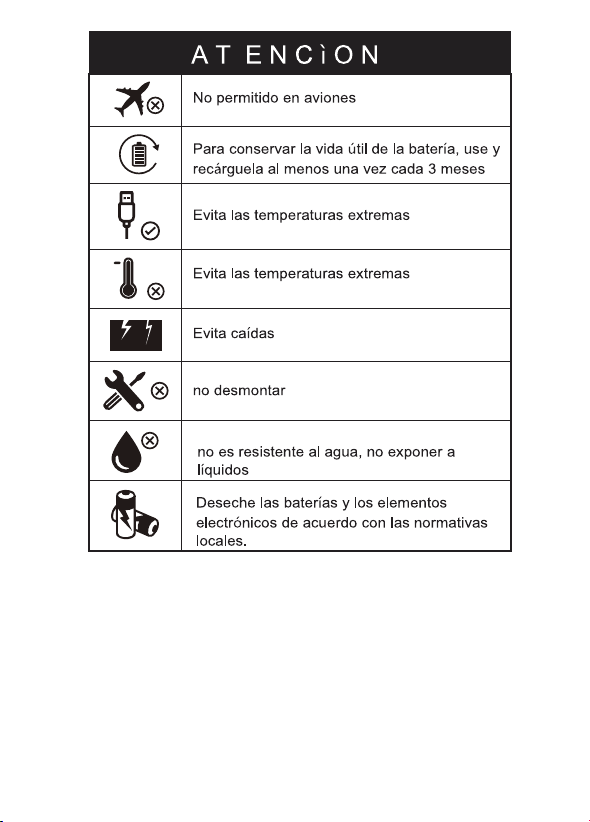 ATENCÌON

|  |  |
|---|---|
|  | No permitido en aviones |
|  | Para conservar la vida útil de la batería, use y recárguela al menos una vez cada 3 meses |
|  | Evita las temperaturas extremas |
|  | Evita las temperaturas extremas |
|  | Evita caídas |
|  | no desmontar |
|  | no es resistente al agua, no exponer a líquidos |
|  | Deseche las baterías y los elementos electrónicos de acuerdo con las normativas locales. |